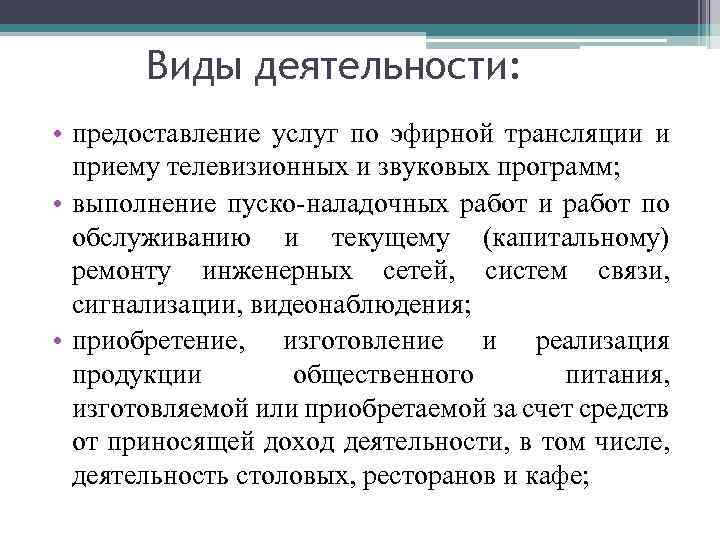 Виды деятельности:

• предоставление услуг по эфирной трансляции и приему телевизионных и звуковых программ;
• выполнение пуско-наладочных работ и работ по обслуживанию и текущему (капитальному) ремонту инженерных сетей, систем связи, сигнализации, видеонаблюдения;
• приобретение, изготовление и реализация продукции общественного питания, изготовляемой или приобретаемой за счет средств от приносящей доход деятельности, в том числе, деятельность столовых, ресторанов и кафе;